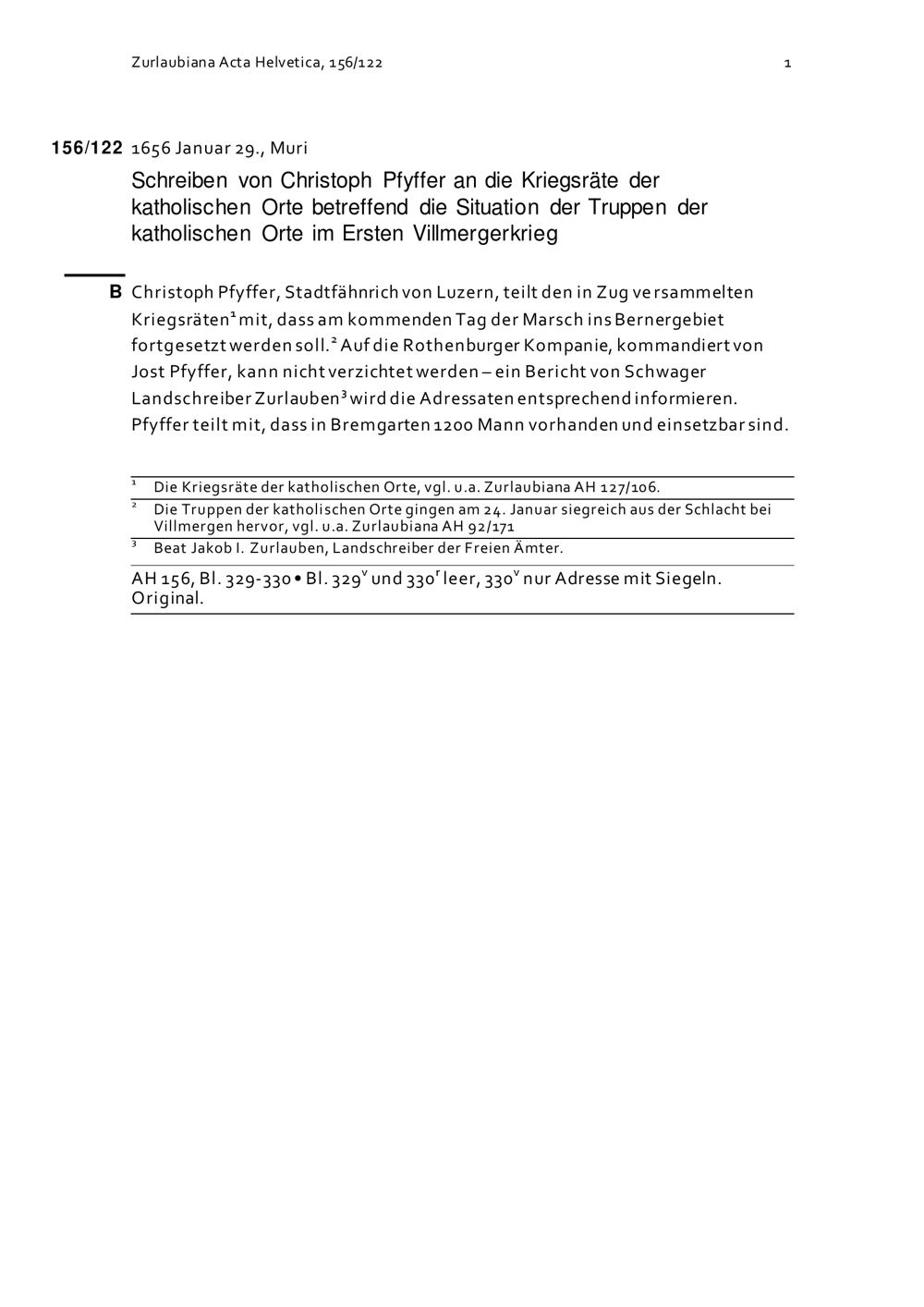 Zurlaubiana Acta Helvetica, 156/122 1

156/122 1656 Januar 29., Muri

Schreiben von Christoph Pfyffer an die Kriegsräte der katholischen Orte betreffend die Situation der Truppen der katholischen Orte im Ersten Villmergerkrieg

B Christoph Pfyffer, Stadtfähnrich von Luzern, teilt den in Zug versammelten Kriegsräten$^1$ mit, dass am kommenden Tag der Marsch ins Bernergebiet fortgesetzt werden soll.$^2$ Auf die Rothenburger Kompanie, kommandiert von Jost Pfyffer, kann nicht verzichtet werden – ein Bericht von Schwager Landschreiber Zurlauben$^3$ wird die Adressaten entsprechend informieren. Pfyffer teilt mit, dass in Bremgarten 1200 Mann vorhanden und einsetzbar sind.

$^1$ Die Kriegsräte der katholischen Orte, vgl. u.a. Zurlaubiana AH 127/106.
$^2$ Die Truppen der katholischen Orte gingen am 24. Januar siegreich aus der Schlacht bei Villmergen hervor, vgl. u.a. Zurlaubiana AH 92/171
$^3$ Beat Jakob I. Zurlauben, Landschreiber der Freien Ämter.

AH 156, Bl. 329-330 • Bl. 329$^v$ und 330$^r$ leer, 330$^v$ nur Adresse mit Siegeln. Original.